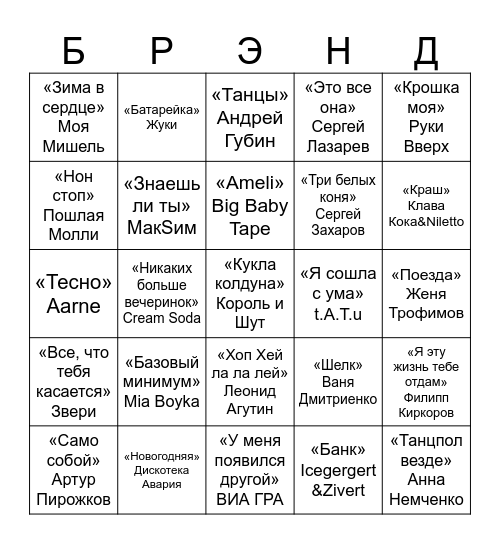 | Б | Р | Э | Н | Д |
|---|---|---|---|---|
| «Зима в сердце» Моя Мишель | «Батарейка» Жуки | «Танцы» Андрей Губин | «Это все она» Сергей Лазарев | «Крошка моя» Руки Вверх |
| «Нон стоп» Пошлая Молли | «Знаешь ли ты» МакSим | «Ameli» Big Baby Tape | «Три белых коня» Сергей Захаров | «Краш» Клава Кока&Niletto |
| «Тесно» Aarne | «Никаких больше вечеринок» Cream Soda | «Кукла колдуна» Король и Шут | «Я сошла с ума» t.A.T.u | «Поезда» Женя Трофимов |
| «Все, что тебя касается» Звери | «Базовый минимум» Mia Boyka | «Хоп Хей ла ла лей» Леонид Агутин | «Шелк» Ваня Дмитриенко | «Я эту жизнь тебе отдам» Филипп Киркоров |
| «Само собой» Артур Пирожков | «Новогодняя» Дискотека Авария | «У меня появился другой» ВИА ГРА | «Банк» Icegergert &Zivert | «Танцпол везде» Анна Немченко |